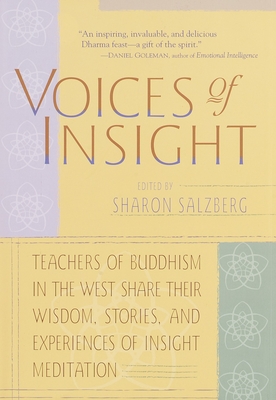 "An inspiring, invaluable, and delicious Dharma feast—a gift of the spirit."
—DANIEL GOLEMAN, author of Emotional Intelligence

VOICES of INSIGHT

EDITED BY
SHARON SALZBERG

TEACHERS OF BUDDHISM IN THE WEST SHARE THEIR WISDOM, STORIES, AND EXPERIENCES OF INSIGHT MEDITATION